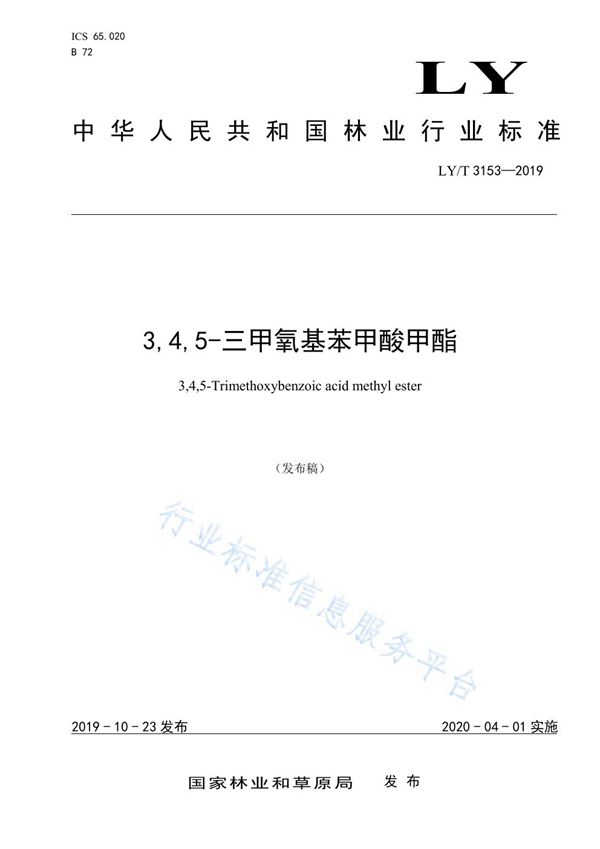 ICS 65.020
B 72

LY

中华人民共和国林业行业标准

LY/T 3153—2019

3,4,5-三甲氧基苯甲酸甲酯

3,4,5-Trimethoxybenzoic acid methyl ester

（发布稿）

行业标准信息服务平台

2019-10-23 发布

2020-04-01 实施

国家林业和草原局　发布